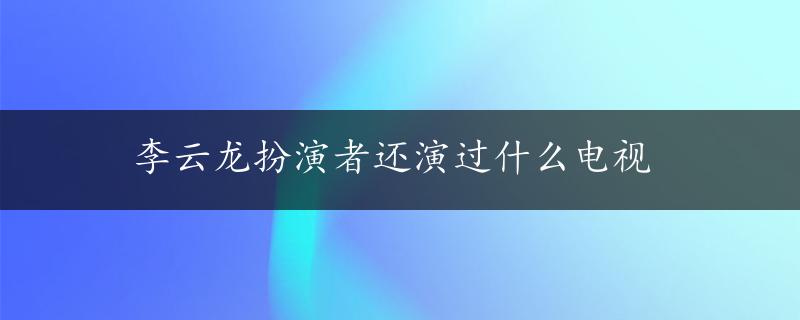 李云龙扮演者还演过什么电视